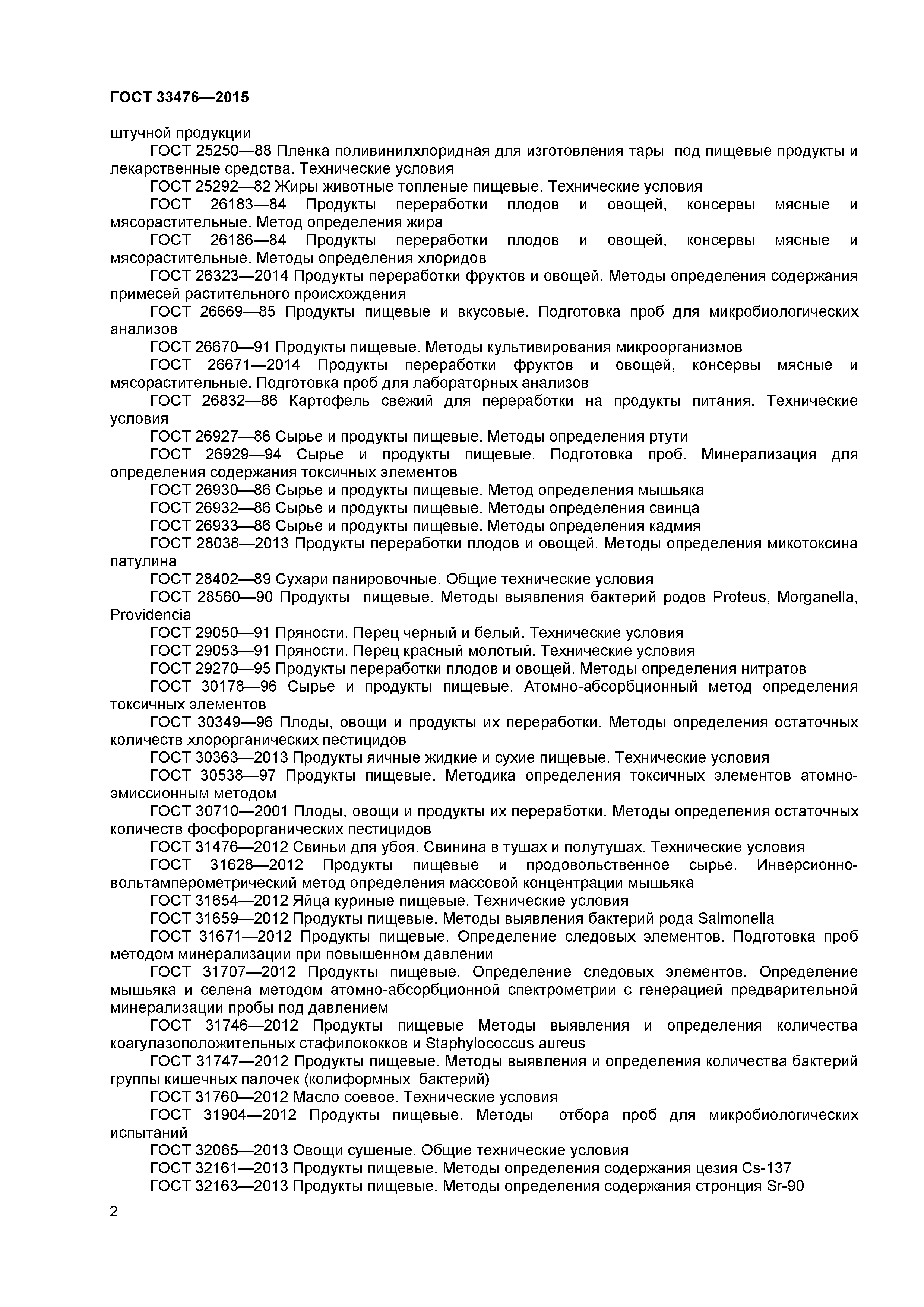 ГОСТ 33476—2015

штучной продукции

ГОСТ 25250—88 Пленка поливинилхлоридная для изготовления тары под пищевые продукты и лекарственные средства. Технические условия

ГОСТ 25292—82 Жиры животные топленые пищевые. Технические условия

ГОСТ 26183—84 Продукты переработки плодов и овощей, консервы мясные и мясорастительные. Метод определения жира

ГОСТ 26186—84 Продукты переработки плодов и овощей, консервы мясные и мясорастительные. Методы определения хлоридов

ГОСТ 26323—2014 Продукты переработки фруктов и овощей. Методы определения содержания примесей растительного происхождения

ГОСТ 26669—85 Продукты пищевые и вкусовые. Подготовка проб для микробиологических анализов

ГОСТ 26670—91 Продукты пищевые. Методы культивирования микроорганизмов

ГОСТ 26671—2014 Продукты переработки фруктов и овощей, консервы мясные и мясорастительные. Подготовка проб для лабораторных анализов

ГОСТ 26832—86 Картофель свежий для переработки на продукты питания. Технические условия

ГОСТ 26927—86 Сырье и продукты пищевые. Методы определения ртути

ГОСТ 26929—94 Сырье и продукты пищевые. Подготовка проб. Минерализация для определения содержания токсичных элементов

ГОСТ 26930—86 Сырье и продукты пищевые. Метод определения мышьяка

ГОСТ 26932—86 Сырье и продукты пищевые. Методы определения свинца

ГОСТ 26933—86 Сырье и продукты пищевые. Методы определения кадмия

ГОСТ 28038—2013 Продукты переработки плодов и овощей. Методы определения микотоксина патулина

ГОСТ 28402—89 Сухари панировочные. Общие технические условия

ГОСТ 28560—90 Продукты пищевые. Методы выявления бактерий родов Proteus, Morganella, Providencia

ГОСТ 29050—91 Пряности. Перец черный и белый. Технические условия

ГОСТ 29053—91 Пряности. Перец красный молотый. Технические условия

ГОСТ 29270—95 Продукты переработки плодов и овощей. Методы определения нитратов

ГОСТ 30178—96 Сырье и продукты пищевые. Атомно-абсорбционный метод определения токсичных элементов

ГОСТ 30349—96 Плоды, овощи и продукты их переработки. Методы определения остаточных количеств хлорорганических пестицидов

ГОСТ 30363—2013 Продукты яичные жидкие и сухие пищевые. Технические условия

ГОСТ 30538—97 Продукты пищевые. Методика определения токсичных элементов атомно-эмиссионным методом

ГОСТ 30710—2001 Плоды, овощи и продукты их переработки. Методы определения остаточных количеств фосфорорганических пестицидов

ГОСТ 31476—2012 Свиньи для убоя. Свинина в тушах и полутушах. Технические условия

ГОСТ 31628—2012 Продукты пищевые и продовольственное сырье. Инверсионно-вольтамперометрический метод определения массовой концентрации мышьяка

ГОСТ 31654—2012 Яйца куриные пищевые. Технические условия

ГОСТ 31659—2012 Продукты пищевые. Методы выявления бактерий рода Salmonella

ГОСТ 31671—2012 Продукты пищевые. Определение следовых элементов. Подготовка проб методом минерализации при повышенном давлении

ГОСТ 31707—2012 Продукты пищевые. Определение следовых элементов. Определение мышьяка и селена методом атомно-абсорбционной спектрометрии с генерацией предварительной минерализации пробы под давлением

ГОСТ 31746—2012 Продукты пищевые Методы выявления и определения количества коагулазоположительных стафилококков и Staphylococcus aureus

ГОСТ 31747—2012 Продукты пищевые. Методы выявления и определения количества бактерий группы кишечных палочек (колиформных бактерий)

ГОСТ 31760—2012 Масло соевое. Технические условия

ГОСТ 31904—2012 Продукты пищевые. Методы отбора проб для микробиологических испытаний

ГОСТ 32065—2013 Овощи сушеные. Общие технические условия

ГОСТ 32161—2013 Продукты пищевые. Методы определения содержания цезия Cs-137

ГОСТ 32163—2013 Продукты пищевые. Методы определения содержания стронция Sr-90

2